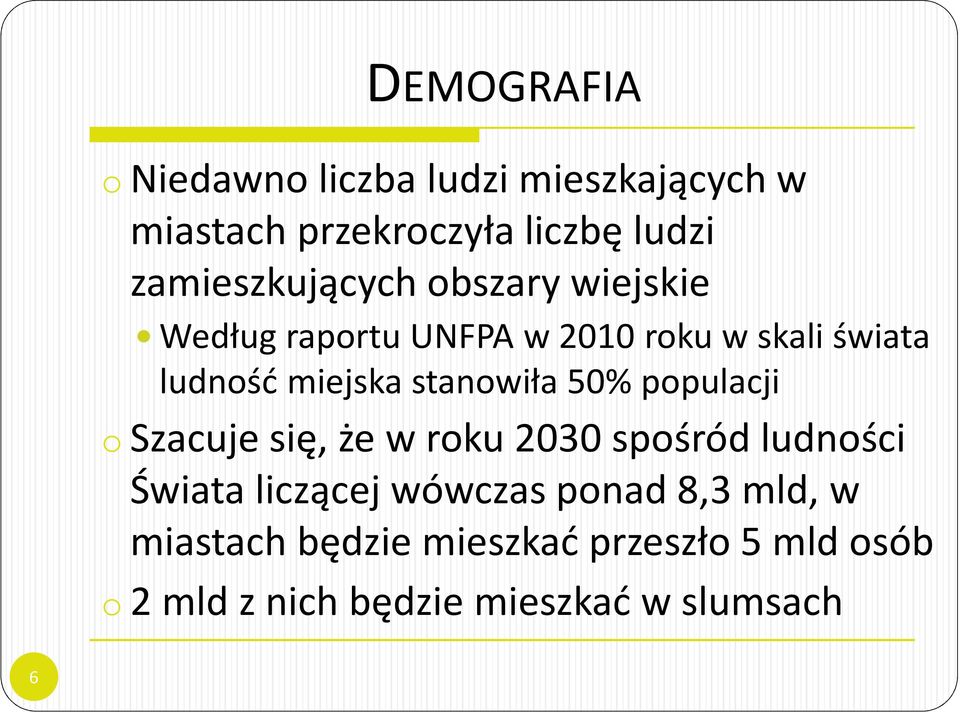 DEMOGRAFIA

o Niedawno liczba ludzi mieszkających w miastach przekroczyła liczbę ludzi zamieszkujących obszary wiejskie

• Według raportu UNFPA w 2010 roku w skali świata ludność miejska stanowiła 50% populacji

o Szacuje się, że w roku 2030 spośród ludności Świata liczącej wówczas ponad 8,3 mld, w miastach będzie mieszkać przeszło 5 mld osób

o 2 mld z nich będzie mieszkać w slumsach

6